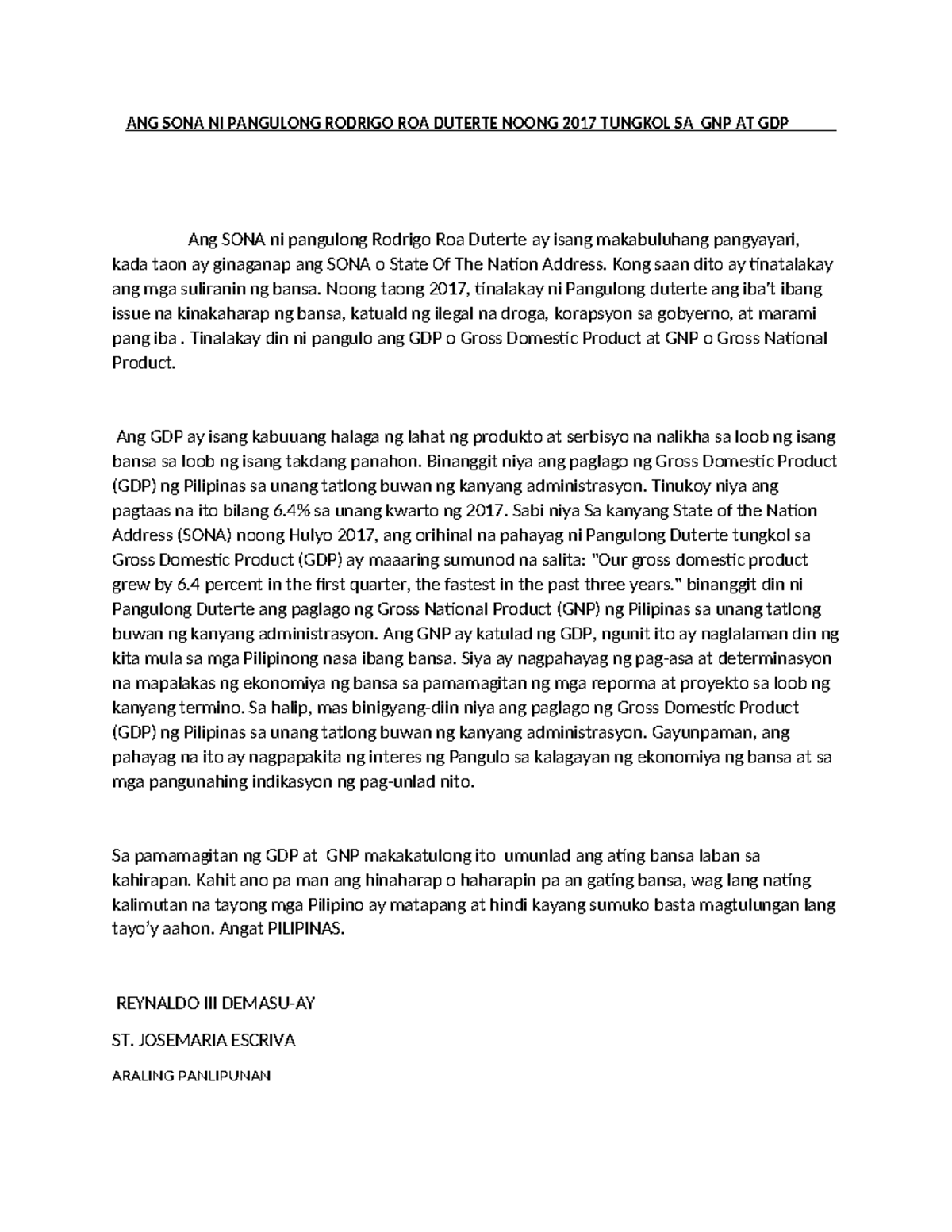 ANG SONA NI PANGULONG RODRIGO ROA DUTERTE NOONG 2017 TUNGKOL SA GNP AT GDP

Ang SONA ni pangulong Rodrigo Roa Duterte ay isang makabuluhang pangyayari, kada taon ay ginaganap ang SONA o State Of The Nation Address. Kong saan dito ay tinatalakay ang mga suliranin ng bansa. Noong taong 2017, tinalakay ni Pangulong duterte ang iba't ibang issue na kinakaharap ng bansa, katuald ng ilegal na droga, korapsyon sa gobyerno, at marami pang iba . Tinalakay din ni pangulo ang GDP o Gross Domestic Product at GNP o Gross National Product.

Ang GDP ay isang kabuuang halaga ng lahat ng produkto at serbisyo na nalikha sa loob ng isang bansa sa loob ng isang takdang panahon. Binanggit niya ang paglago ng Gross Domestic Product (GDP) ng Pilipinas sa unang tatlong buwan ng kanyang administrasyon. Tinukoy niya ang pagtaas na ito bilang 6.4% sa unang kwarto ng 2017. Sabi niya Sa kanyang State of the Nation Address (SONA) noong Hulyo 2017, ang orihinal na pahayag ni Pangulong Duterte tungkol sa Gross Domestic Product (GDP) ay maaaring sumunod na salita: "Our gross domestic product grew by 6.4 percent in the first quarter, the fastest in the past three years." binanggit din ni Pangulong Duterte ang paglago ng Gross National Product (GNP) ng Pilipinas sa unang tatlong buwan ng kanyang administrasyon. Ang GNP ay katulad ng GDP, ngunit ito ay naglalaman din ng kita mula sa mga Pilipinong nasa ibang bansa. Siya ay nagpahayag ng pag-asa at determinasyon na mapalakas ng ekonomiya ng bansa sa pamamagitan ng mga reporma at proyekto sa loob ng kanyang termino. Sa halip, mas binigyang-diin niya ang paglago ng Gross Domestic Product (GDP) ng Pilipinas sa unang tatlong buwan ng kanyang administrasyon. Gayunpaman, ang pahayag na ito ay nagpapakita ng interes ng Pangulo sa kalagayan ng ekonomiya ng bansa at sa mga pangunahing indikasyon ng pag-unlad nito.

Sa pamamagitan ng GDP at GNP makakatulong ito umunlad ang ating bansa laban sa kahirapan. Kahit ano pa man ang hinaharap o haharapin pa an gating bansa, wag lang nating kalimutan na tayong mga Pilipino ay matapang at hindi kayang sumuko basta magtulungan lang tayo'y aahon. Angat PILIPINAS.

REYNALDO III DEMASU-AY

ST. JOSEMARIA ESCRIVA

ARALING PANLIPUNAN